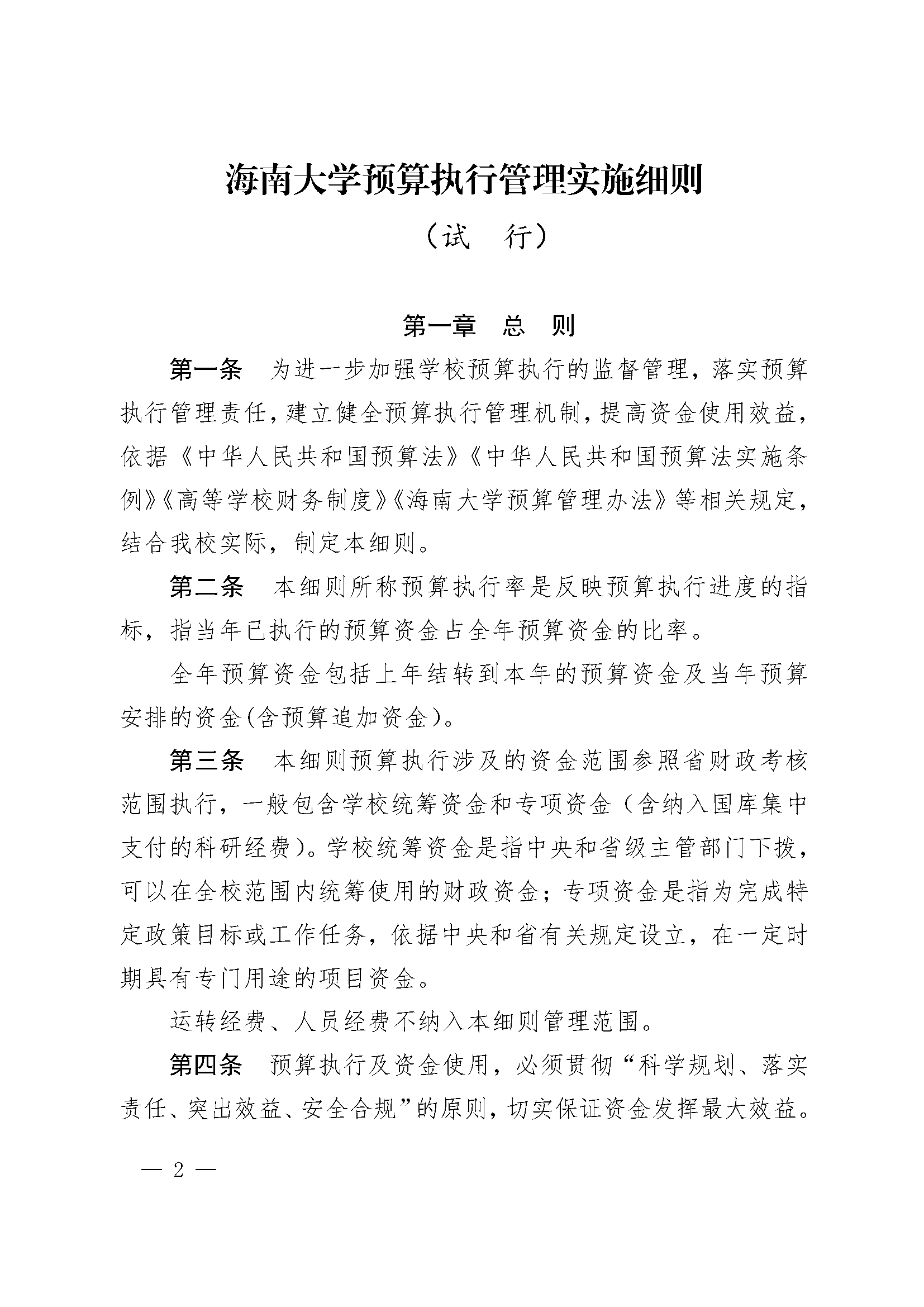 海南大学预算执行管理实施细则

（试　行）

第一章　总　则

第一条　为进一步加强学校预算执行的监督管理，落实预算执行管理责任，建立健全预算执行管理机制，提高资金使用效益，依据《中华人民共和国预算法》《中华人民共和国预算法实施条例》《高等学校财务制度》《海南大学预算管理办法》等相关规定，结合我校实际，制定本细则。

第二条　本细则所称预算执行率是反映预算执行进度的指标，指当年已执行的预算资金占全年预算资金的比率。

全年预算资金包括上年结转到本年的预算资金及当年预算安排的资金(含预算追加资金）。

第三条　本细则预算执行涉及的资金范围参照省财政考核范围执行，一般包含学校统筹资金和专项资金（含纳入国库集中支付的科研经费）。学校统筹资金是指中央和省级主管部门下拨，可以在全校范围内统筹使用的财政资金；专项资金是指为完成特定政策目标或工作任务，依据中央和省有关规定设立，在一定时期具有专门用途的项目资金。

运转经费、人员经费不纳入本细则管理范围。

第四条　预算执行及资金使用，必须贯彻“科学规划、落实责任、突出效益、安全合规”的原则，切实保证资金发挥最大效益。

— 2 —